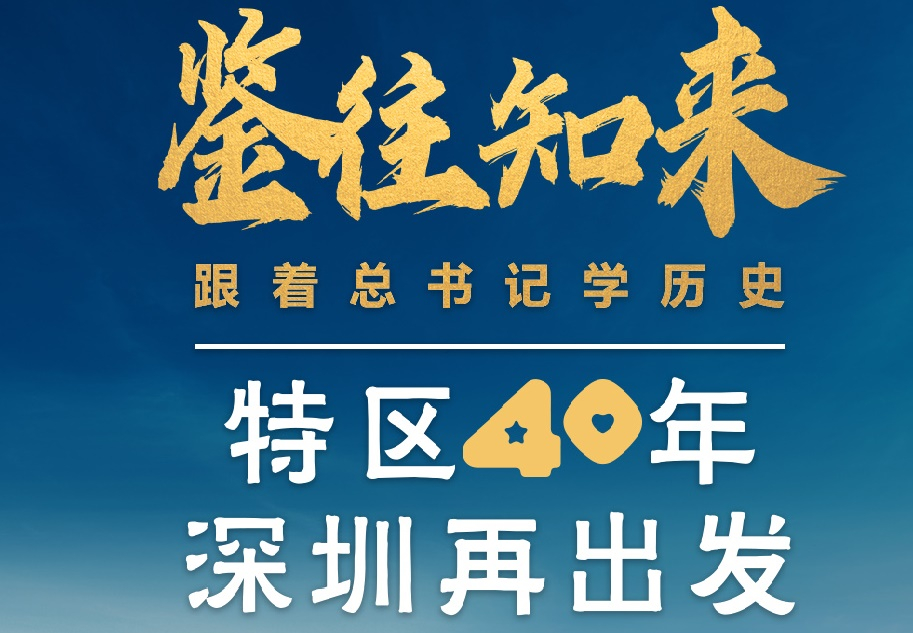 鉴往知来

跟着总书记学历史

特区40年
深圳再出发